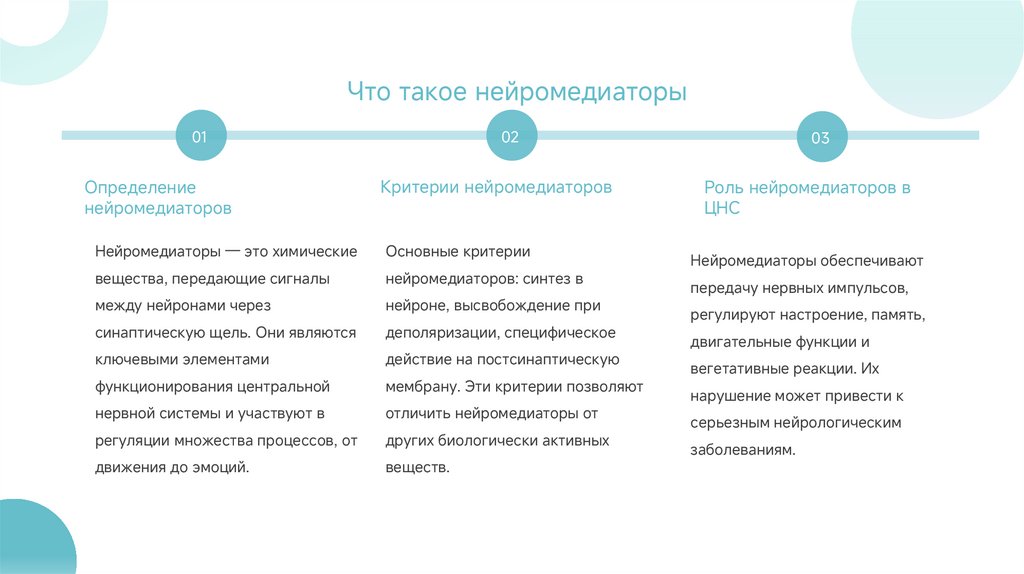 Что такое нейромедиаторы

01

Определение нейромедиаторов

Нейромедиаторы — это химические вещества, передающие сигналы между нейронами через синаптическую щель. Они являются ключевыми элементами функционирования центральной нервной системы и участвуют в регуляции множества процессов, от движения до эмоций.

02

Критерии нейромедиаторов

Основные критерии нейромедиаторов: синтез в нейроне, высвобождение при деполяризации, специфическое действие на постсинаптическую мембрану. Эти критерии позволяют отличить нейромедиаторы от других биологически активных веществ.

03

Роль нейромедиаторов в ЦНС

Нейромедиаторы обеспечивают передачу нервных импульсов, регулируют настроение, память, двигательные функции и вегетативные реакции. Их нарушение может привести к серьезным неврологическим заболеваниям.